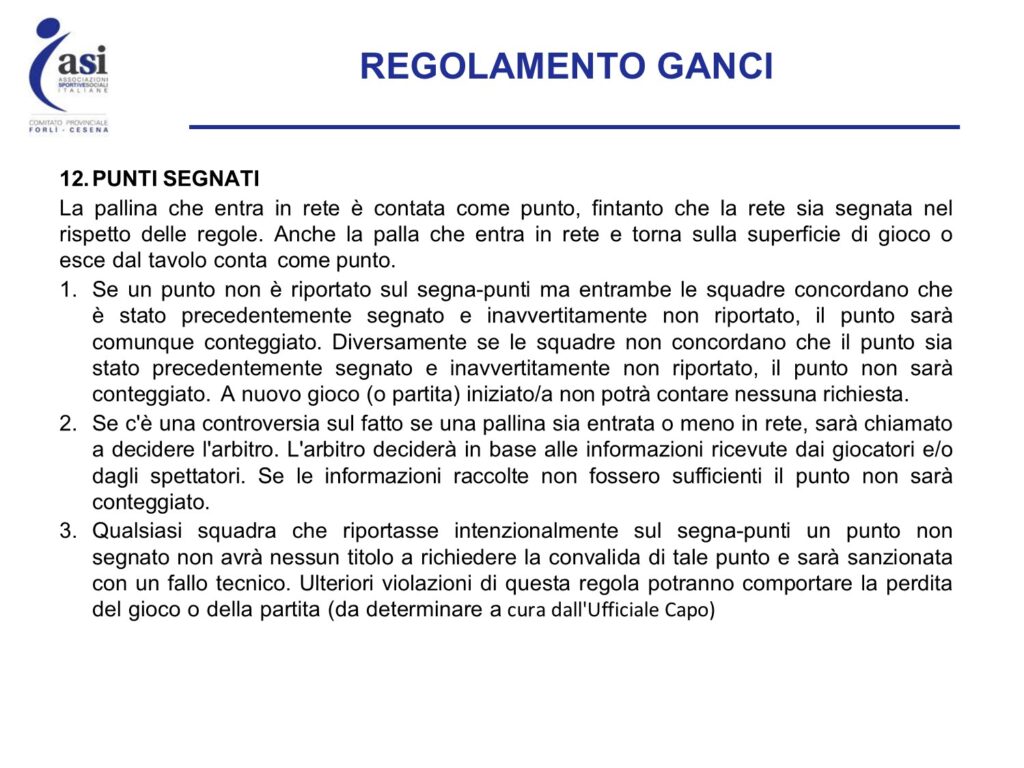 asi
ASSOCIAZIONI SPORTIVE SOCIALI ITALIANE
COMITATO PROVINCIALE FORLÌ - CESENA

REGOLAMENTO GANCI

12. PUNTI SEGNATI

La pallina che entra in rete è contata come punto, fintanto che la rete sia segnata nel rispetto delle regole. Anche la palla che entra in rete e torna sulla superficie di gioco o esce dal tavolo conta come punto.

1. Se un punto non è riportato sul segna-punti ma entrambe le squadre concordano che è stato precedentemente segnato e inavvertitamente non riportato, il punto sarà comunque conteggiato. Diversamente se le squadre non concordano che il punto sia stato precedentemente segnato e inavvertitamente non riportato, il punto non sarà conteggiato. A nuovo gioco (o partita) iniziato/a non potrà contare nessuna richiesta.

2. Se c'è una controversia sul fatto se una pallina sia entrata o meno in rete, sarà chiamato a decidere l'arbitro. L'arbitro deciderà in base alle informazioni ricevute dai giocatori e/o dagli spettatori. Se le informazioni raccolte non fossero sufficienti il punto non sarà conteggiato.

3. Qualsiasi squadra che riportasse intenzionalmente sul segna-punti un punto non segnato non avrà nessun titolo a richiedere la convalida di tale punto e sarà sanzionata con un fallo tecnico. Ulteriori violazioni di questa regola potranno comportare la perdita del gioco o della partita (da determinare a cura dall'Ufficiale Capo)